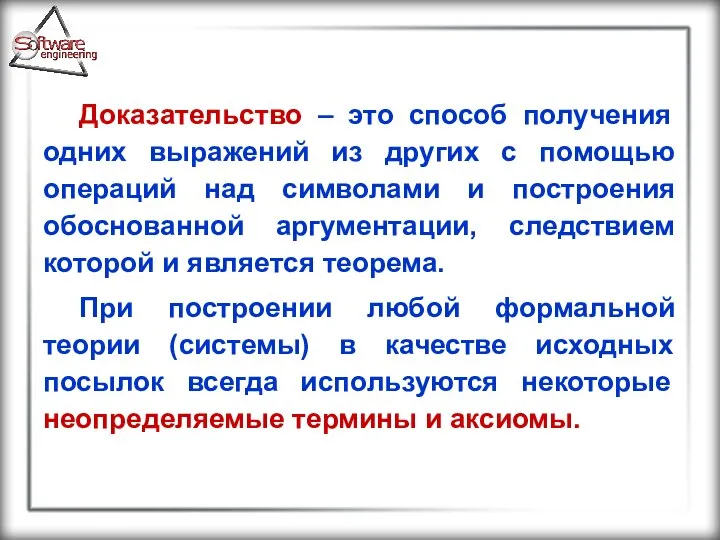 Software engineering

Доказательство – это способ получения одних выражений из других с помощью операций над символами и построения обоснованной аргументации, следствием которой и является теорема.

При построении любой формальной теории (системы) в качестве исходных посылок всегда используются некоторые неопределяемые термины и аксиомы.